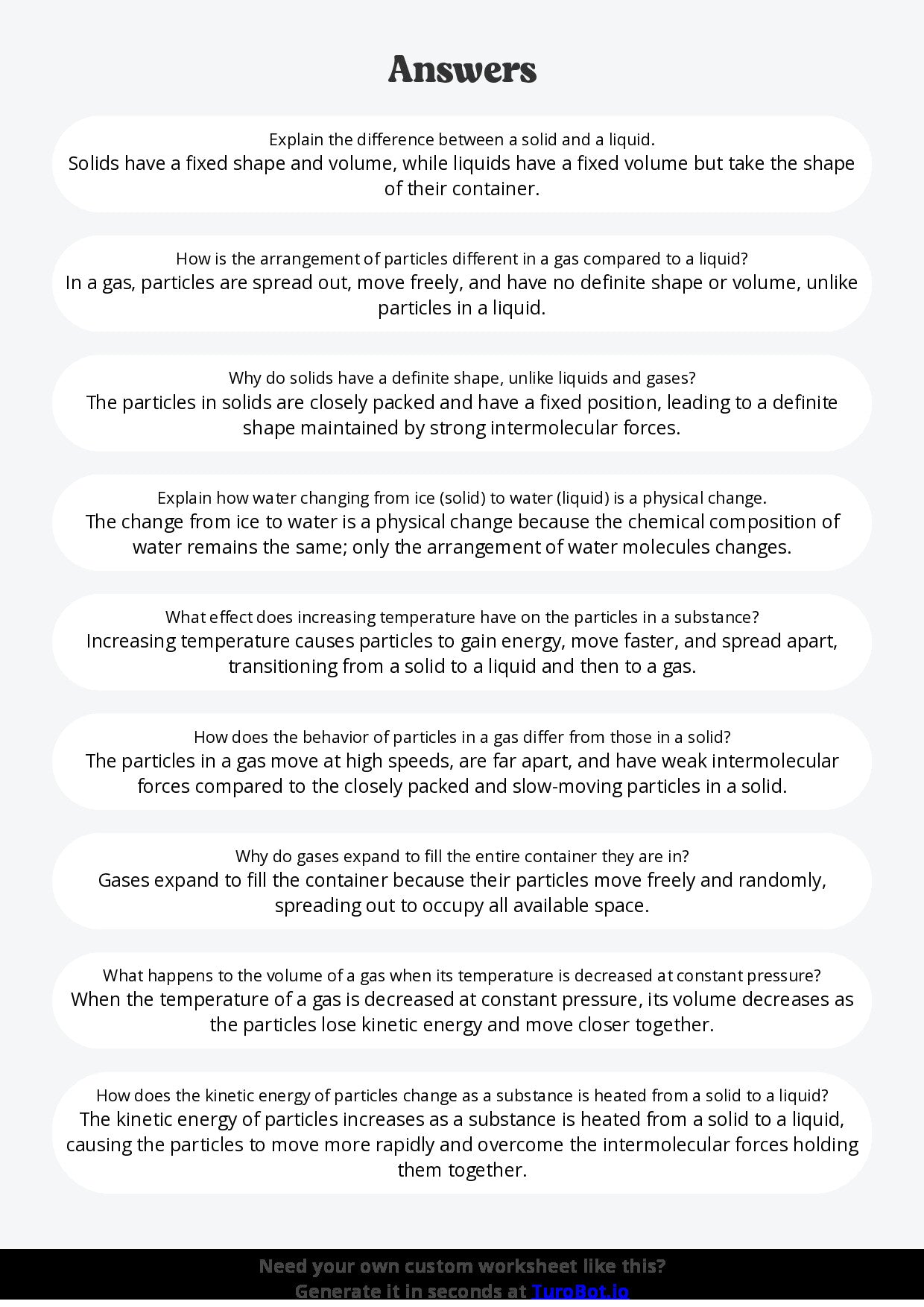 Answers

Explain the difference between a solid and a liquid.
Solids have a fixed shape and volume, while liquids have a fixed volume but take the shape of their container.

How is the arrangement of particles different in a gas compared to a liquid?
In a gas, particles are spread out, move freely, and have no definite shape or volume, unlike particles in a liquid.

Why do solids have a definite shape, unlike liquids and gases?
The particles in solids are closely packed and have a fixed position, leading to a definite shape maintained by strong intermolecular forces.

Explain how water changing from ice (solid) to water (liquid) is a physical change.
The change from ice to water is a physical change because the chemical composition of water remains the same; only the arrangement of water molecules changes.

What effect does increasing temperature have on the particles in a substance?
Increasing temperature causes particles to gain energy, move faster, and spread apart, transitioning from a solid to a liquid and then to a gas.

How does the behavior of particles in a gas differ from those in a solid?
The particles in a gas move at high speeds, are far apart, and have weak intermolecular forces compared to the closely packed and slow-moving particles in a solid.

Why do gases expand to fill the entire container they are in?
Gases expand to fill the container because their particles move freely and randomly, spreading out to occupy all available space.

What happens to the volume of a gas when its temperature is decreased at constant pressure?
When the temperature of a gas is decreased at constant pressure, its volume decreases as the particles lose kinetic energy and move closer together.

How does the kinetic energy of particles change as a substance is heated from a solid to a liquid?
The kinetic energy of particles increases as a substance is heated from a solid to a liquid, causing the particles to move more rapidly and overcome the intermolecular forces holding them together.

Need your own custom worksheet like this?
Generate it in seconds at TuroBot.io